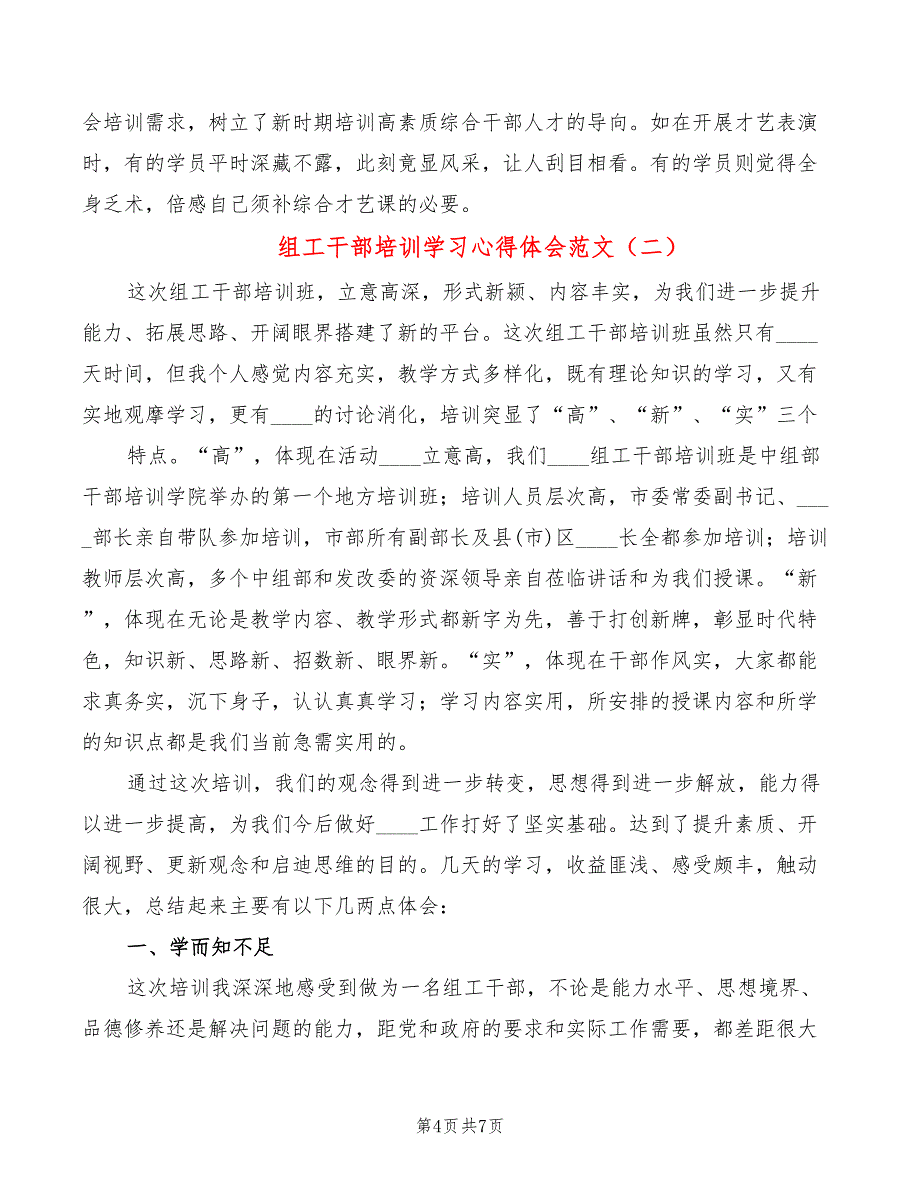 会培训需求，树立了新时期培训高素质综合干部人才的导向。如在开展才艺表演时，有的学员平时深藏不露，此刻竟显风采，让人刮目相看。有的学员则觉得全身乏术，倍感自己须补综合才艺课的必要。

组工干部培训学习心得体会范文（二）

这次组工干部培训班，立意高深，形式新颖、内容丰实，为我们进一步提升能力、拓展思路、开阔眼界搭建了新的平台。这次组工干部培训班虽然只有____天时间，但我个人感觉内容充实，教学方式多样化，既有理论知识的学习，又有实地观摩学习，更有____的讨论消化，培训突显了“高”、“新”、“实”三个

特点。“高”，体现在活动____立意高，我们____组工干部培训班是中组部干部培训学院举办的第一个地方培训班；培训人员层次高，市委常委副书记、_____部长亲自带队参加培训，市部所有副部长及县(市)区____长全都参加培训；培训教师层次高，多个中组部和发改委的资深领导亲自莅临讲话和为我们授课。“新”，体现在无论是教学内容、教学形式都新字为先，善于打创新牌，彰显时代特色，知识新、思路新、招数新、眼界新。“实”，体现在干部作风实，大家都能求真务实，沉下身子，认认真真学习；学习内容实用，所安排的授课内容和所学的知识点都是我们当前急需实用的。

通过这次培训，我们的观念得到进一步转变，思想得到进一步解放，能力得以进一步提高，为我们今后做好____工作打好了坚实基础。达到了提升素质、开阔视野、更新观念和启迪思维的目的。几天的学习，收益匪浅、感受颇丰，触动很大，总结起来主要有以下几两点体会：

一、学而知不足

这次培训我深深地感受到做为一名组工干部，不论是能力水平、思想境界、品德修养还是解决问题的能力，距党和政府的要求和实际工作需要，都差距很大

第4页 共7页